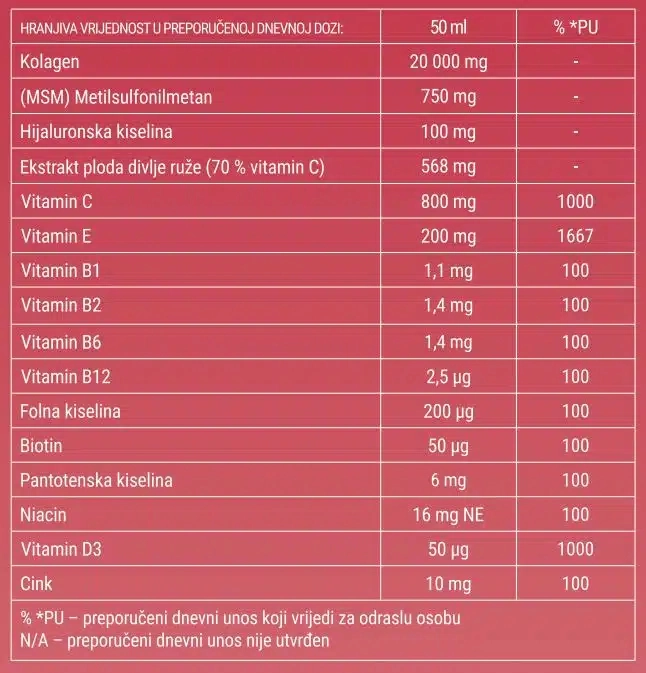 | HRANJIVA VRIJEDNOST U PREPORUČENOJ DNEVNOJ DOZI: | 50 ml | % *PU |
|---|---|---|
| Kolagen | 20 000 mg | - |
| (MSM) Metilsulfonilmetan | 750 mg | - |
| Hijaluronska kiselina | 100 mg | - |
| Ekstrakt ploda divlje ruže (70 % vitamin C) | 568 mg | - |
| Vitamin C | 800 mg | 1000 |
| Vitamin E | 200 mg | 1667 |
| Vitamin B1 | 1,1 mg | 100 |
| Vitamin B2 | 1,4 mg | 100 |
| Vitamin B6 | 1,4 mg | 100 |
| Vitamin B12 | 2,5 µg | 100 |
| Folna kiselina | 200 µg | 100 |
| Biotin | 50 µg | 100 |
| Pantotenska kiselina | 6 mg | 100 |
| Niacin | 16 mg NE | 100 |
| Vitamin D3 | 50 µg | 1000 |
| Cink | 10 mg | 100 |

% *PU – preporučeni dnevni unos koji vrijedi za odraslu osobu
N/A – preporučeni dnevni unos nije utvrđen